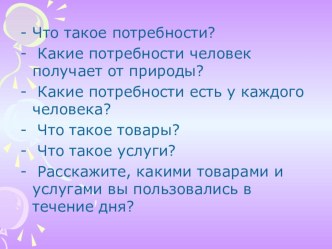 - Что такое потребности?
- Какие потребности человек получает от природы?
- Какие потребности есть у каждого человека?
- Что такое товары?
- Что такое услуги?
- Расскажите, какими товарами и услугами вы пользовались в течение дня?